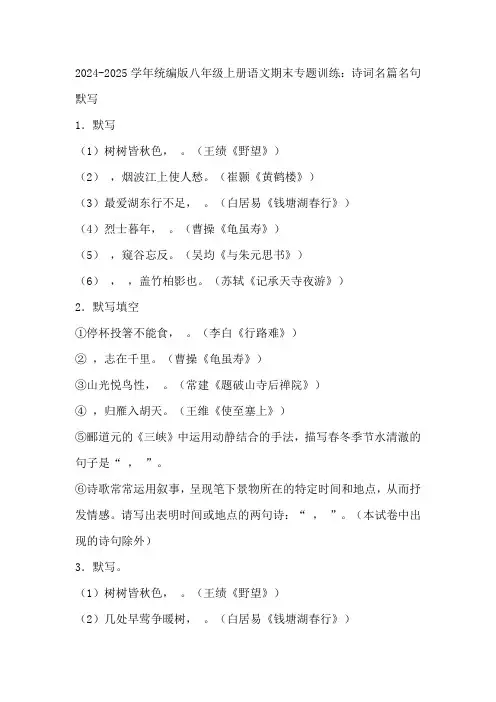 2024-2025 学年统编版八年级上册语文期末专题训练：诗词名篇名句默写

1．默写

（1）树树皆秋色，　。（王绩《野望》）

（2）　，烟波江上使人愁。（崔颢《黄鹤楼》）

（3）最爱湖东行不足，　。（白居易《钱塘湖春行》）

（4）烈士暮年，　。（曹操《龟虽寿》）

（5）　，窥谷忘反。（吴均《与朱元思书》）

（6）　，　，盖竹柏影也。（苏轼《记承天寺夜游》）

2．默写填空

①停杯投箸不能食，　。（李白《行路难》）

②　，志在千里。（曹操《龟虽寿》）

③山光悦鸟性，　。（常建《题破山寺后禅院》）

④　，归雁入胡天。（王维《使至塞上》）

⑤郦道元的《三峡》中运用动静结合的手法，描写春冬季节水清澈的句子是“　，　”。

⑥诗歌常常运用叙事，呈现笔下景物所在的特定时间和地点，从而抒发情感。请写出表明时间或地点的两句诗：“　，　”。（本试卷中出现的诗句除外）

3．默写。

（1）树树皆秋色，　。（王绩《野望》）

（2）几处早莺争暖树，　。（白居易《钱塘湖春行》）